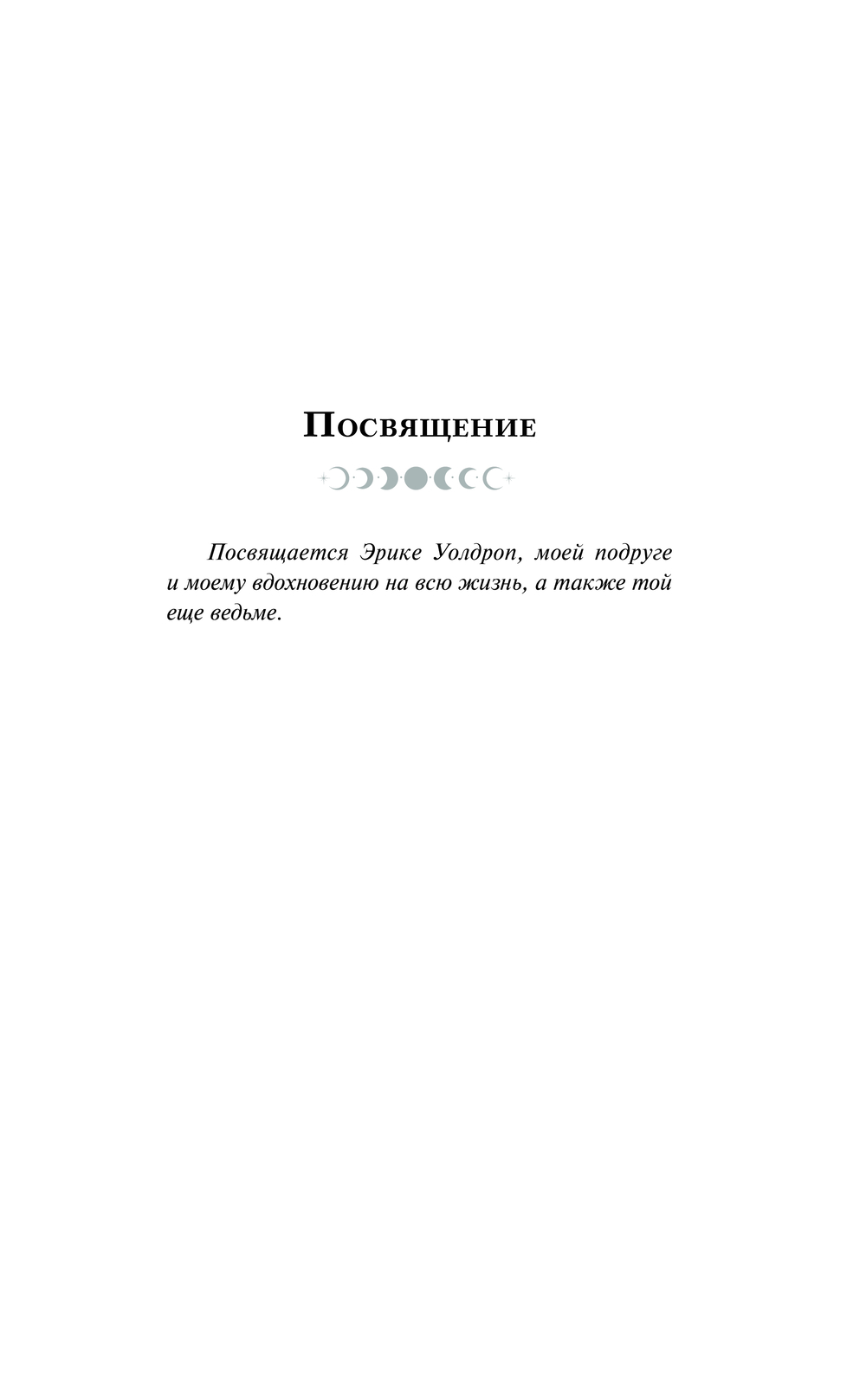 Посвящение

Посвящается Эрике Уолдроп, моей подруге и моему вдохновению на всю жизнь, а также той еще ведьме.